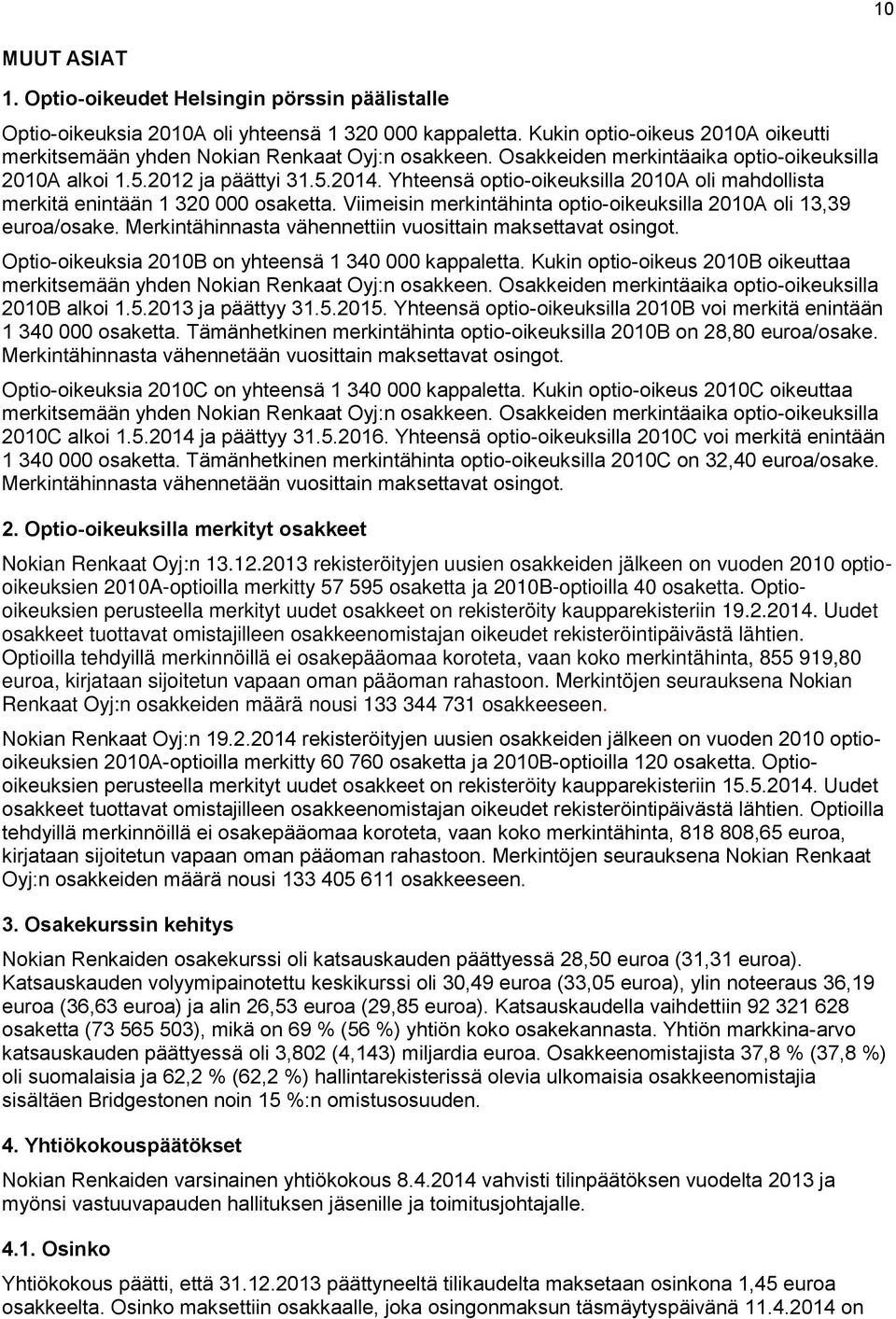 10

MUUT ASIAT

1. Optio-oikeudet Helsingin pörssin päälistalle

Optio-oikeuksia 2010A oli yhteensä 1 320 000 kappaletta. Kukin optio-oikeus 2010A oikeutti merkitsemään yhden Nokian Renkaat Oyj:n osakkeen. Osakkeiden merkintäaika optio-oikeuksilla 2010A alkoi 1.5.2012 ja päättyi 31.5.2014. Yhteensä optio-oikeuksilla 2010A oli mahdollista merkitä enintään 1 320 000 osaketta. Viimeisin merkintähinta optio-oikeuksilla 2010A oli 13,39 euroa/osake. Merkintähinnasta vähennettiin vuosittain maksettavat osingot.

Optio-oikeuksia 2010B on yhteensä 1 340 000 kappaletta. Kukin optio-oikeus 2010B oikeuttaa merkitsemään yhden Nokian Renkaat Oyj:n osakkeen. Osakkeiden merkintäaika optio-oikeuksilla 2010B alkoi 1.5.2013 ja päättyy 31.5.2015. Yhteensä optio-oikeuksilla 2010B voi merkitä enintään 1 340 000 osaketta. Tämänhetkinen merkintähinta optio-oikeuksilla 2010B on 28,80 euroa/osake. Merkintähinnasta vähennetään vuosittain maksettavat osingot.

Optio-oikeuksia 2010C on yhteensä 1 340 000 kappaletta. Kukin optio-oikeus 2010C oikeuttaa merkitsemään yhden Nokian Renkaat Oyj:n osakkeen. Osakkeiden merkintäaika optio-oikeuksilla 2010C alkoi 1.5.2014 ja päättyy 31.5.2016. Yhteensä optio-oikeuksilla 2010C voi merkitä enintään 1 340 000 osaketta. Tämänhetkinen merkintähinta optio-oikeuksilla 2010C on 32,40 euroa/osake. Merkintähinnasta vähennetään vuosittain maksettavat osingot.

2. Optio-oikeuksilla merkityt osakkeet

Nokian Renkaat Oyj:n 13.12.2013 rekisteröityjen uusien osakkeiden jälkeen on vuoden 2010 optio-oikeuksien 2010A-optioilla merkitty 57 595 osaketta ja 2010B-optioilla 40 osaketta. Optio-oikeuksien perusteella merkityt uudet osakkeet on rekisteröity kaupparekisteriin 19.2.2014. Uudet osakkeet tuottavat omistajilleen osakkeenomistajan oikeudet rekisteröintipäivästä lähtien. Optioilla tehdyillä merkinnöillä ei osakepääomaa koroteta, vaan koko merkintähinta, 855 919,80 euroa, kirjataan sijoitetun vapaan oman pääoman rahastoon. Merkintöjen seurauksena Nokian Renkaat Oyj:n osakkeiden määrä nousi 133 344 731 osakkeeseen.

Nokian Renkaat Oyj:n 19.2.2014 rekisteröityjen uusien osakkeiden jälkeen on vuoden 2010 optio-oikeuksien 2010A-optioilla merkitty 60 760 osaketta ja 2010B-optioilla 120 osaketta. Optio-oikeuksien perusteella merkityt uudet osakkeet on rekisteröity kaupparekisteriin 15.5.2014. Uudet osakkeet tuottavat omistajilleen osakkeenomistajan oikeudet rekisteröintipäivästä lähtien. Optioilla tehdyillä merkinnöillä ei osakepääomaa koroteta, vaan koko merkintähinta, 818 808,65 euroa, kirjataan sijoitetun vapaan oman pääoman rahastoon. Merkintöjen seurauksena Nokian Renkaat Oyj:n osakkeiden määrä nousi 133 405 611 osakkeeseen.

3. Osakekurssin kehitys

Nokian Renkaiden osakekurssi oli katsauskauden päättyessä 28,50 euroa (31,31 euroa). Katsauskauden volyymipainotettu keskikurssi oli 30,49 euroa (33,05 euroa), ylin noteeraus 36,19 euroa (36,63 euroa) ja alin 26,53 euroa (29,85 euroa). Katsauskaudella vaihdettiin 92 321 628 osaketta (73 565 503), mikä on 69 % (56 %) yhtiön koko osakekannasta. Yhtiön markkina-arvo katsauskauden päättyessä oli 3,802 (4,143) miljardia euroa. Osakkeenomistajista 37,8 % (37,8 %) oli suomalaisia ja 62,2 % (62,2 %) hallintarekisterissä olevia ulkomaisia osakkeenomistajia sisältäen Bridgestonen noin 15 %:n omistusosuuden.

4. Yhtiökokouspäätökset

Nokian Renkaiden varsinainen yhtiökokous 8.4.2014 vahvisti tilinpäätöksen vuodelta 2013 ja myönsi vastuuvapauden hallituksen jäsenille ja toimitusjohtajalle.

4.1. Osinko

Yhtiökokous päätti, että 31.12.2013 päättyneeltä tilikaudelta maksetaan osinkona 1,45 euroa osakkeelta. Osinko maksettiin osakkaalle, joka osingonmaksun täsmäytyspäivänä 11.4.2014 on